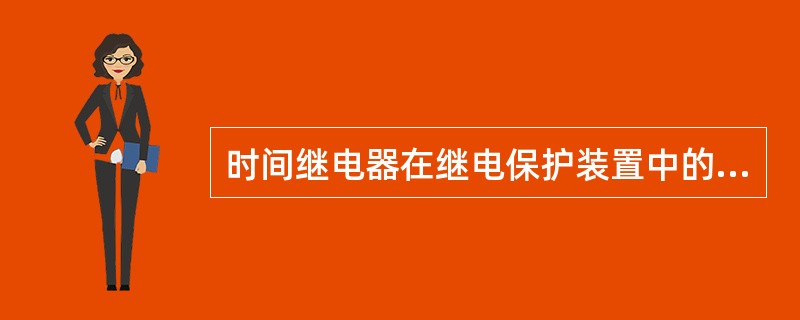 时间继电器在继电保护装置中的...